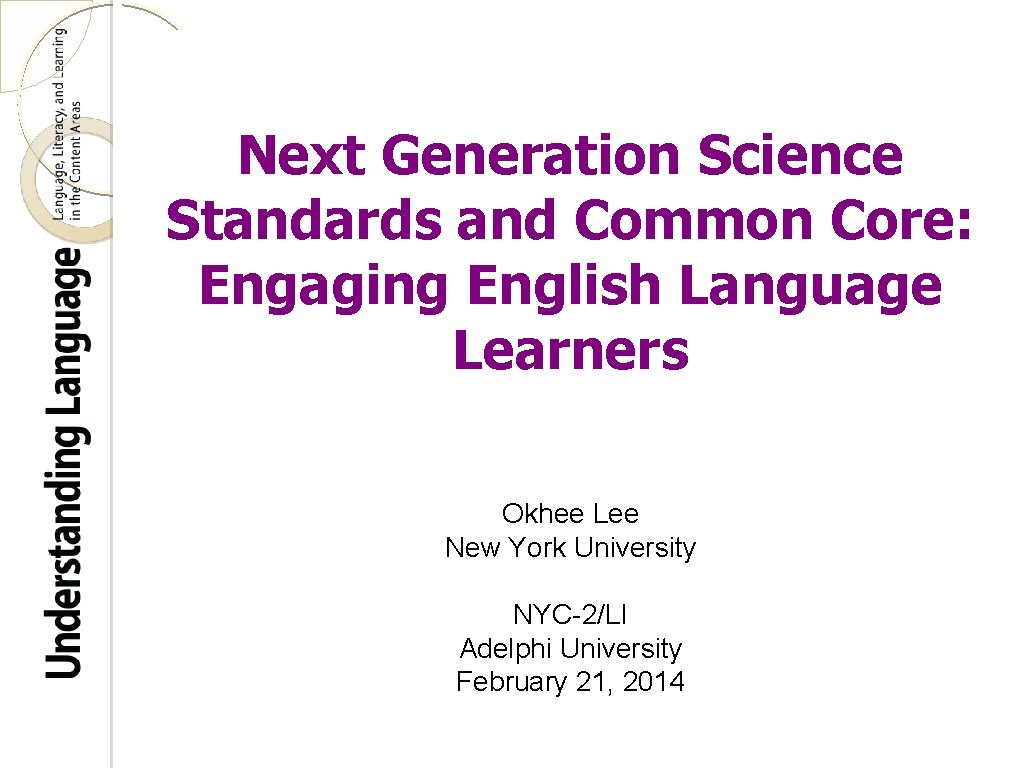 Understanding Language
Language, Literacy, and Learning in the Content Areas

Next Generation Science Standards and Common Core: Engaging English Language Learners

Okhee Lee
New York University

NYC-2/LI
Adelphi University
February 21, 2014